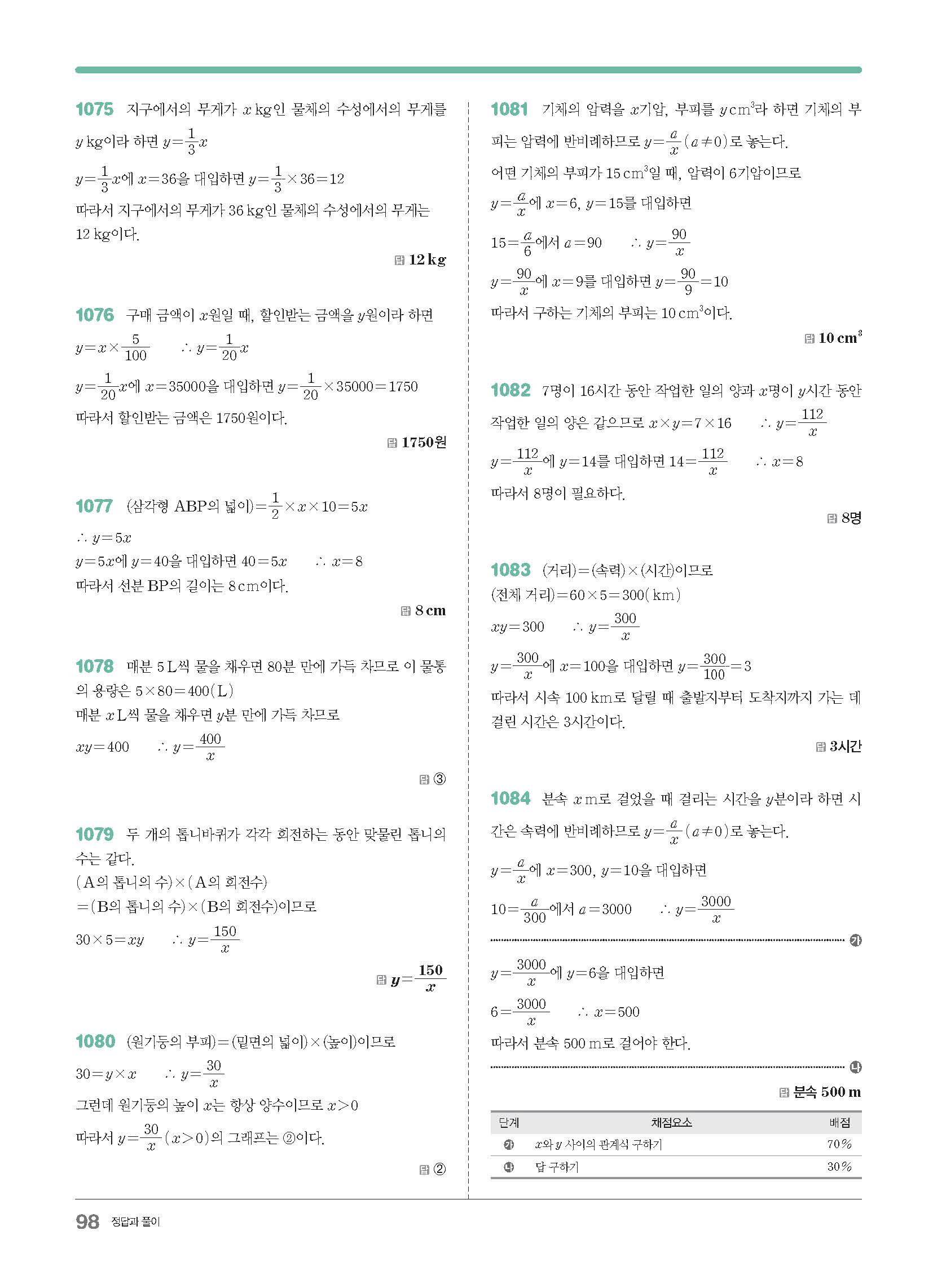 1075 지구에서의 무게가 $x$ kg인 물체의 수성에서의 무게를 $y$ kg이라 하면 $y=\frac{1}{3}x$

$y=\frac{1}{3}x$에 $x=36$을 대입하면 $y=\frac{1}{3}\times 36=12$

따라서 지구에서의 무게가 36 kg인 물체의 수성에서의 무게는 12 kg이다.

답 12 kg

1076 구매 금액이 $x$원일 때, 할인받는 금액을 $y$원이라 하면

$y=x\times\frac{5}{100}$ $\therefore y=\frac{1}{20}x$

$y=\frac{1}{20}x$에 $x=35000$을 대입하면 $y=\frac{1}{20}\times 35000=1750$

따라서 할인받는 금액은 1750원이다.

답 1750원

1077 (삼각형 ABP의 넓이)$=\frac{1}{2}\times x\times 10=5x$

$\therefore y=5x$

$y=5x$에 $y=40$을 대입하면 $40=5x$ $\therefore x=8$

따라서 선분 BP의 길이는 8 cm이다.

답 8 cm

1078 매분 5 L씩 물을 채우면 80분 만에 가득 차므로 이 물통의 용량은 $5\times 80=400$(L)

매분 $x$ L씩 물을 채우면 $y$분 만에 가득 차므로

$xy=400$ $\therefore y=\frac{400}{x}$

답 ③

1079 두 개의 톱니바퀴가 각각 회전하는 동안 맞물린 톱니의 수는 같다.

(A의 톱니의 수)×(A의 회전수)

=(B의 톱니의 수)×(B의 회전수)이므로

$30\times 5=xy$ $\therefore y=\frac{150}{x}$

답 $y=\frac{150}{x}$

1080 (원기둥의 부피)=(밑면의 넓이)×(높이)이므로

$30=y\times x$ $\therefore y=\frac{30}{x}$

그런데 원기둥의 높이 $x$는 항상 양수이므로 $x>0$

따라서 $y=\frac{30}{x}(x>0)$의 그래프는 ②이다.

답 ②

1081 기체의 압력을 $x$기압, 부피를 $y$ cm$^3$라 하면 기체의 부피는 압력에 반비례하므로 $y=\frac{a}{x}(a\neq 0)$로 놓는다.

어떤 기체의 부피가 15 cm$^3$일 때, 압력이 6기압이므로

$y=\frac{a}{x}$에 $x=6$, $y=15$를 대입하면

$15=\frac{a}{6}$에서 $a=90$ $\therefore y=\frac{90}{x}$

$y=\frac{90}{x}$에 $x=9$를 대입하면 $y=\frac{90}{9}=10$

따라서 구하는 기체의 부피는 10 cm$^3$이다.

답 10 cm$^3$

1082 7명이 16시간 동안 작업한 일의 양과 $x$명이 $y$시간 동안 작업한 일의 양은 같으므로 $x\times y=7\times 16$ $\therefore y=\frac{112}{x}$

$y=\frac{112}{x}$에 $y=14$를 대입하면 $14=\frac{112}{x}$ $\therefore x=8$

따라서 8명이 필요하다.

답 8명

1083 (거리)=(속력)×(시간)이므로

(전체 거리)$=60\times 5=300$(km)

$xy=300$ $\therefore y=\frac{300}{x}$

$y=\frac{300}{x}$에 $x=100$을 대입하면 $y=\frac{300}{100}=3$

따라서 시속 100 km로 달릴 때 출발지부터 도착지까지 가는 데 걸린 시간은 3시간이다.

답 3시간

1084 분속 $x$ m로 걸었을 때 걸리는 시간을 $y$분이라 하면 시간은 속력에 반비례하므로 $y=\frac{a}{x}(a\neq 0)$로 놓는다.

$y=\frac{a}{x}$에 $x=300$, $y=10$을 대입하면

$10=\frac{a}{300}$에서 $a=3000$ $\therefore y=\frac{3000}{x}$

㉮

$y=\frac{3000}{x}$에 $y=6$을 대입하면

$6=\frac{3000}{x}$ $\therefore x=500$

따라서 분속 500 m로 걸어야 한다.

㉯

답 분속 500 m

| 단계 | 채점요소 | 배점 |
|---|---|---|
| ㉮ | $x$와 $y$ 사이의 관계식 구하기 | 70% |
| ㉯ | 답 구하기 | 30% |

98 정답과 풀이